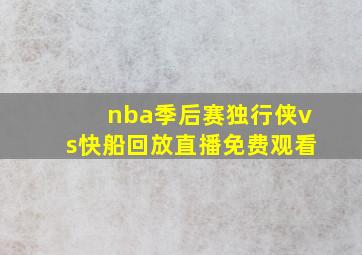 nba季后赛独行侠vs快船回放直播免费观看